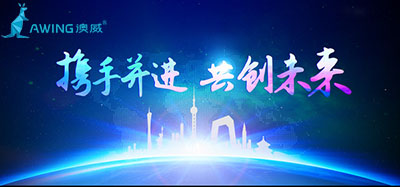 AWING 澳威®

携手并进 共创未来